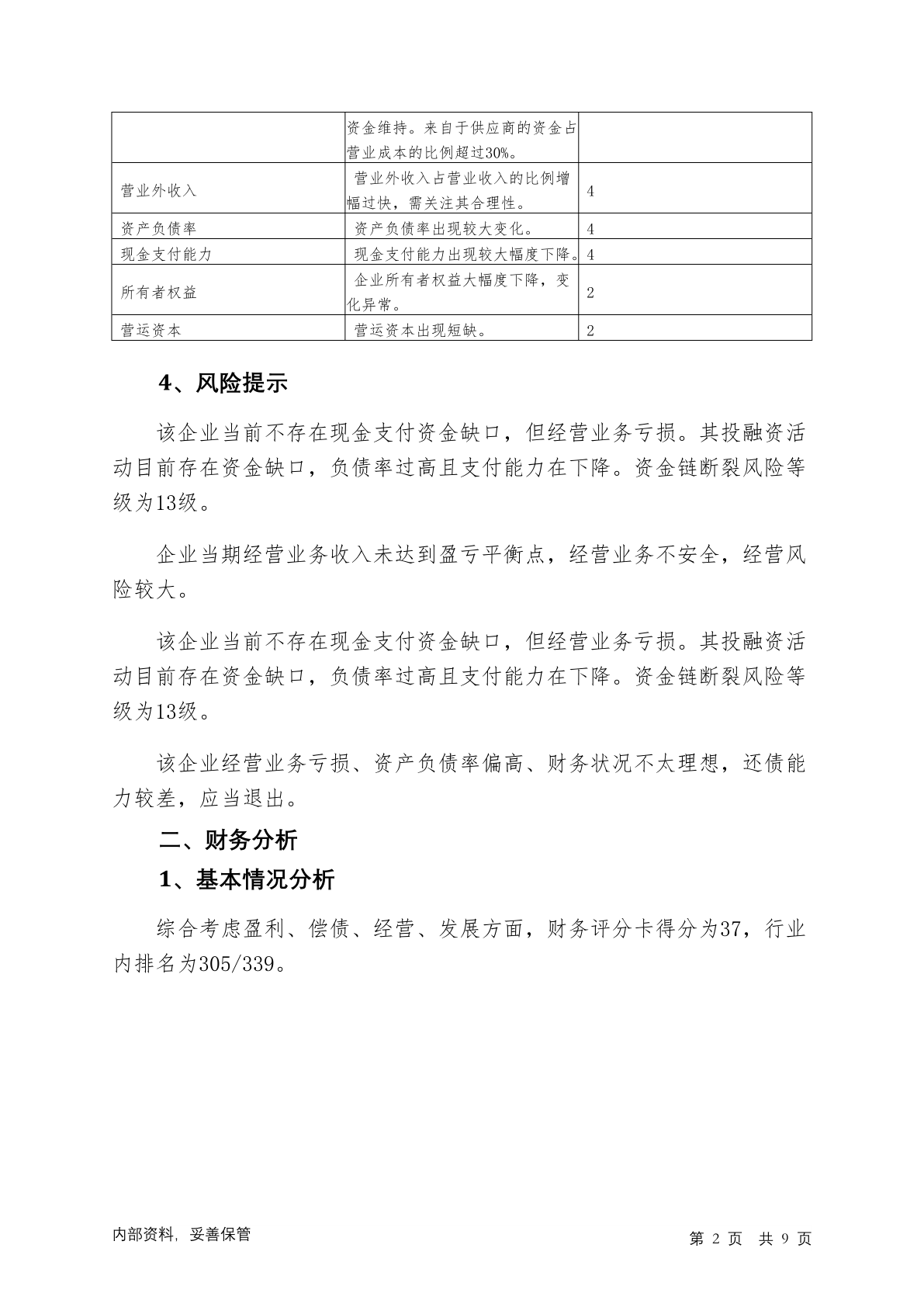 | | 资金维持。来自于供应商的资金占营业成本的比例超过30%。 | |
|---|---|---|
| 营业外收入 | 营业外收入占营业收入的比例增幅过快，需关注其合理性。 | 4 |
| 资产负债率 | 资产负债率出现较大变化。 | 4 |
| 现金支付能力 | 现金支付能力出现较大幅度下降。 | 4 |
| 所有者权益 | 企业所有者权益大幅度下降，变化异常。 | 2 |
| 营运资本 | 营运资本出现短缺。 | 2 |

4、风险提示

该企业当前不存在现金支付资金缺口，但经营业务亏损。其投融资活动目前存在资金缺口，负债率过高且支付能力在下降。资金链断裂风险等级为13级。

企业当期经营业务收入未达到盈亏平衡点，经营业务不安全，经营风险较大。

该企业当前不存在现金支付资金缺口，但经营业务亏损。其投融资活动目前存在资金缺口，负债率过高且支付能力在下降。资金链断裂风险等级为13级。

该企业经营业务亏损、资产负债率偏高、财务状况不太理想，还债能力较差，应当退出。

二、财务分析

1、基本情况分析

综合考虑盈利、偿债、经营、发展方面，财务评分卡得分为37，行业内排名为305/339。

内部资料，妥善保管

第 2 页 共 9 页